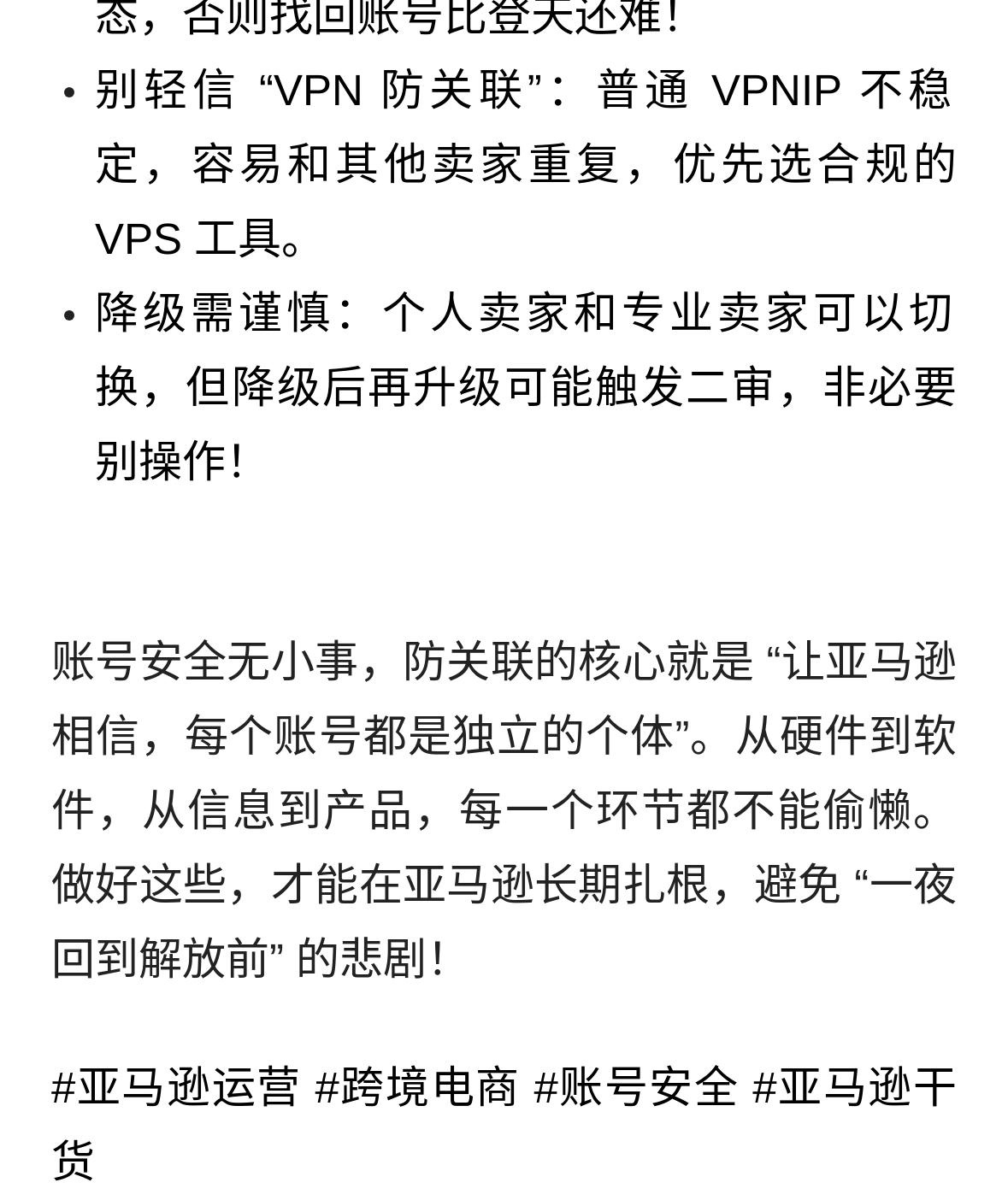 态，否则找回账号比登天还难！

• 别轻信 “VPN 防关联”：普通 VPNIP 不稳定，容易和其他卖家重复，优先选合规的 VPS 工具。

• 降级需谨慎：个人卖家和专业卖家可以切换，但降级后再升级可能触发二审，非必要别操作！

账号安全无小事，防关联的核心就是 “让亚马逊相信，每个账号都是独立的个体”。从硬件到软件，从信息到产品，每一个环节都不能偷懒。做好这些，才能在亚马逊长期扎根，避免 “一夜回到解放前” 的悲剧！

#亚马逊运营 #跨境电商 #账号安全 #亚马逊干货